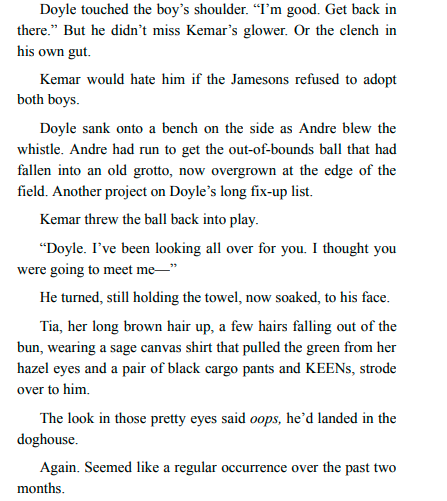 Doyle touched the boy’s shoulder. “I’m good. Get back in there.” But he didn’t miss Kemar’s glower. Or the clench in his own gut.

Kemar would hate him if the Jamesons refused to adopt both boys.

Doyle sank onto a bench on the side as Andre blew the whistle. Andre had run to get the out-of-bounds ball that had fallen into an old grotto, now overgrown at the edge of the field. Another project on Doyle’s long fix-up list.

Kemar threw the ball back into play.

“Doyle. I’ve been looking all over for you. I thought you were going to meet me—”

He turned, still holding the towel, now soaked, to his face.

Tia, her long brown hair up, a few hairs falling out of the bun, wearing a sage canvas shirt that pulled the green from her hazel eyes and a pair of black cargo pants and KEENs, strode over to him.

The look in those pretty eyes said oops, he’d landed in the doghouse.

Again. Seemed like a regular occurrence over the past two months.